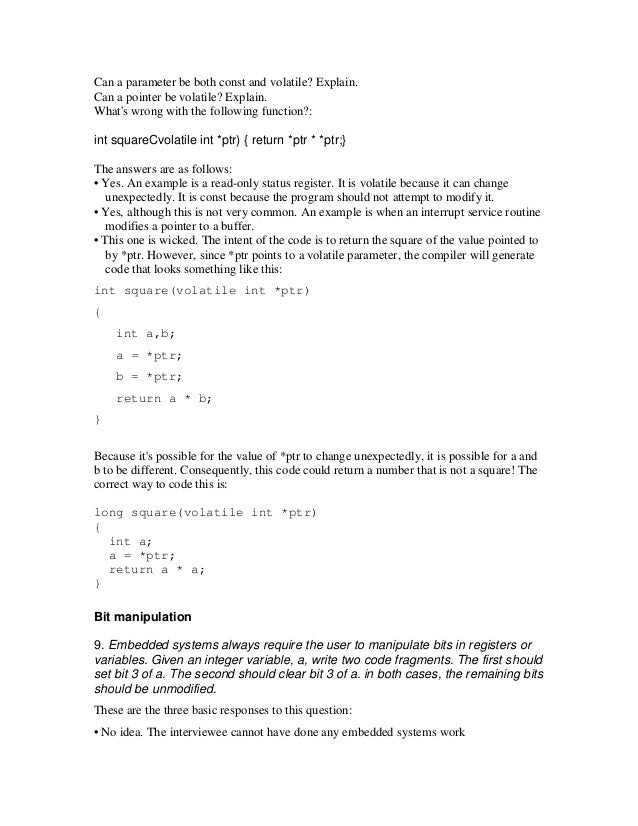 Can a parameter be both const and volatile? Explain.
Can a pointer be volatile? Explain.
What's wrong with the following function?:

int squareCvolatile int *ptr) { return *ptr * *ptr;}

The answers are as follows:
• Yes. An example is a read-only status register. It is volatile because it can change unexpectedly. It is const because the program should not attempt to modify it.
• Yes, although this is not very common. An example is when an interrupt service routine modifies a pointer to a buffer.
• This one is wicked. The intent of the code is to return the square of the value pointed to by *ptr. However, since *ptr points to a volatile parameter, the compiler will generate code that looks something like this:

int square(volatile int *ptr)
{
int a,b;
a = *ptr;
b = *ptr;
return a * b;
}

Because it's possible for the value of *ptr to change unexpectedly, it is possible for a and b to be different. Consequently, this code could return a number that is not a square! The correct way to code this is:

long square(volatile int *ptr)
{
int a;
a = *ptr;
return a * a;
}

Bit manipulation

9. Embedded systems always require the user to manipulate bits in registers or variables. Given an integer variable, a, write two code fragments. The first should set bit 3 of a. The second should clear bit 3 of a. in both cases, the remaining bits should be unmodified.

These are the three basic responses to this question:

• No idea. The interviewee cannot have done any embedded systems work